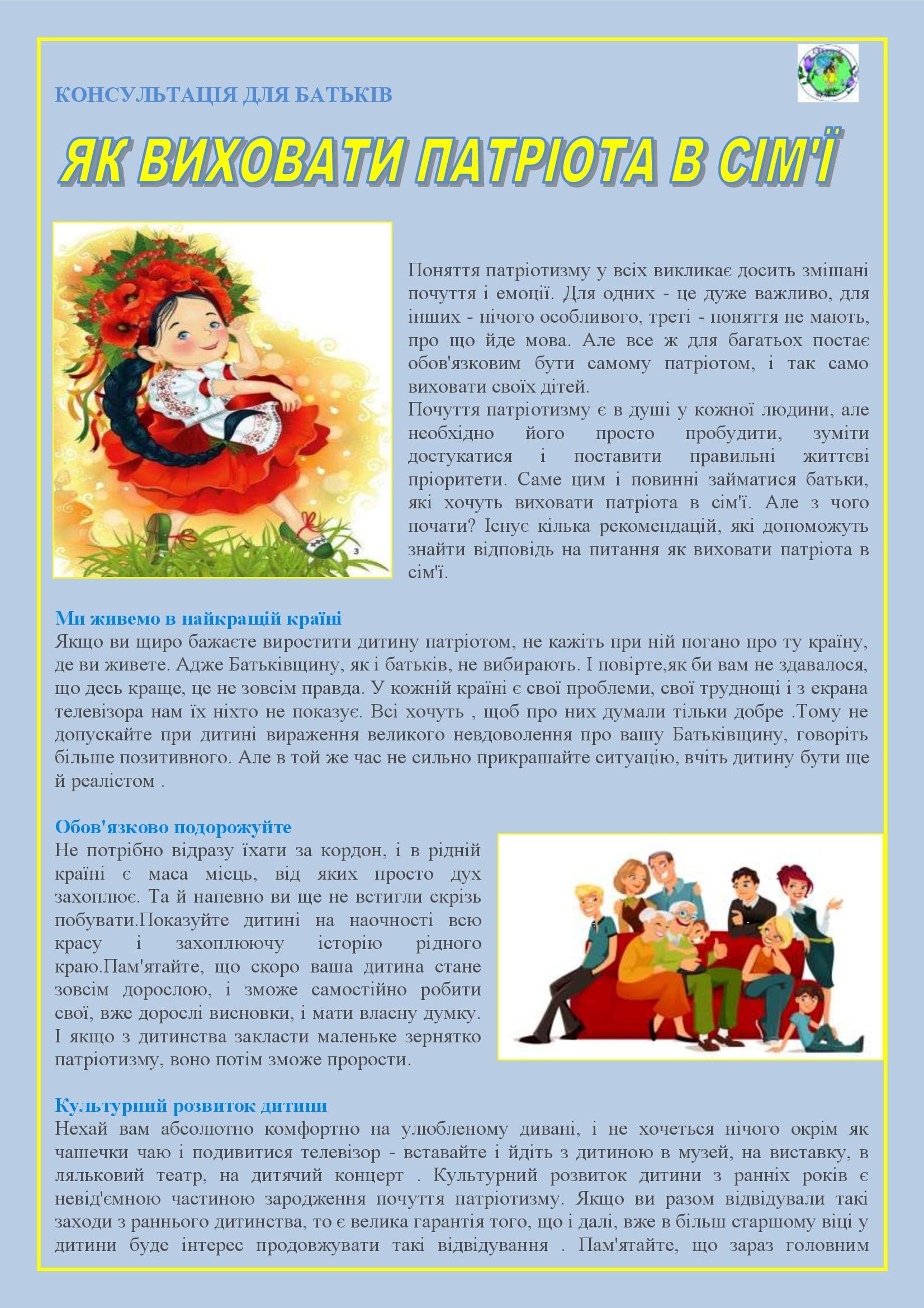 КОНСУЛЬТАЦІЯ ДЛЯ БАТЬКІВ

ЯК ВИХОВАТИ ПАТРІОТА В СІМ'Ї

Поняття патріотизму у всіх викликає досить змішані почуття і емоції. Для одних - це дуже важливо, для інших - нічого особливого, треті - поняття не мають, про що йде мова. Але все ж для багатьох постає обов'язковим бути самому патріотом, і так само виховати своїх дітей.
Почуття патріотизму є в душі у кожної людини, але необхідно його просто пробудити, зуміти достукатися і поставити правильні життєві пріоритети. Саме цим і повинні займатися батьки, які хочуть виховати патріота в сім'ї. Але з чого почати? Існує кілька рекомендацій, які допоможуть знайти відповідь на питання як виховати патріота в сім'ї.

Ми живемо в найкращій країні
Якщо ви щиро бажаєте виростити дитину патріотом, не кажіть при ній погано про ту країну, де ви живете. Адже Батьківщину, як і батьків, не вибирають. І повірте,як би вам не здавалося, що десь краще, це не зовсім правда. У кожній країні є свої проблеми, свої труднощі і з екрана телевізора нам їх ніхто не показує. Всі хочуть , щоб про них думали тільки добре .Тому не допускайте при дитині вираження великого невдоволення про вашу Батьківщину, говоріть більше позитивного. Але в той же час не сильно прикрашайте ситуацію, вчіть дитину бути ще й реалістом .

Обов'язково подорожуйте
Не потрібно відразу їхати за кордон, і в рідній країні є маса місць, від яких просто дух захоплює. Та й напевно ви ще не встигли скрізь побувати.Показуйте дитині на наочності всю красу і захоплюючу історію рідного краю.Пам'ятайте, що скоро ваша дитина стане зовсім дорослою, і зможе самостійно робити свої, вже дорослі висновки, і мати власну думку. І якщо з дитинства закласти маленьке зернятко патріотизму, воно потім зможе прорости.

Культурний розвиток дитини
Нехай вам абсолютно комфортно на улюбленому дивані, і не хочеться нічого окрім як чашечки чаю і подивитися телевізор - вставайте і йдіть з дитиною в музей, на виставку, в ляльковий театр, на дитячий концерт . Культурний розвиток дитини з ранніх років є невід'ємною частиною зародження почуття патріотизму. Якщо ви разом відвідували такі заходи з раннього дитинства, то є велика гарантія того, що і далі, вже в більш старшому віці у дитини буде інтерес продовжувати такі відвідування . Пам'ятайте, що зараз головним